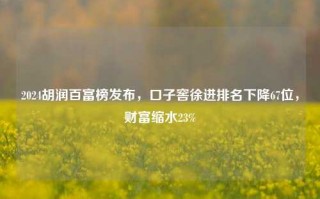 2024胡润百富榜发布，口子窖徐进排名下降67位，财富缩水23%